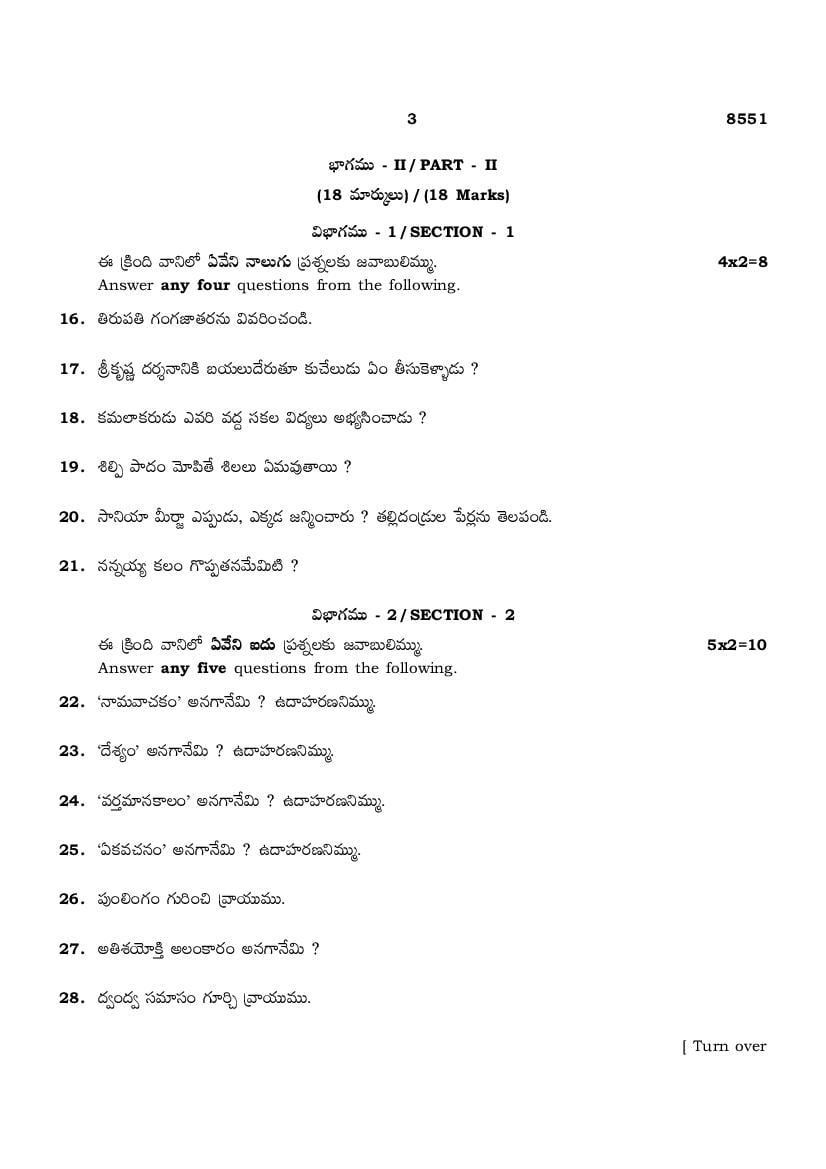 3 8551

భాగము - II / PART - II
(18 మార్కులు) / (18 Marks)

విభాగము - 1 / SECTION - 1

ఈ క్రింది వానిలో ఏవేని నాలుగు ప్రశ్నలకు జవాబులిమ్ము. 4x2=8
Answer any four questions from the following.

16. తిరుపతి గంగజాతరను వివరించండి.

17. శ్రీకృష్ణ దర్శనానికి బయలుదేరుతూ కుచేలుడు ఏం తీసుకెళ్ళాడు ?

18. కమలాకరుడు ఎవరి వద్ద సకల విద్యలు అభ్యసించాడు ?

19. శిల్పి పాదం మోపితే శిలలు ఏమవుతాయి ?

20. సానియా మీర్జా ఎప్పుడు, ఎక్కడ జన్మించారు ? తల్లిదండ్రుల పేర్లను తెలపండి.

21. నన్నయ్య కలం గొప్పతనమేమిటి ?

విభాగము - 2 / SECTION - 2

ఈ క్రింది వానిలో ఏవేని ఐదు ప్రశ్నలకు జవాబులిమ్ము. 5x2=10
Answer any five questions from the following.

22. 'నామవాచకం' అనగానేమి ? ఉదాహరణనిమ్ము.

23. 'దేశ్యం' అనగానేమి ? ఉదాహరణనిమ్ము.

24. 'వర్తమానకాలం' అనగానేమి ? ఉదాహరణనిమ్ము.

25. 'ఏకవచనం' అనగానేమి ? ఉదాహరణనిమ్ము.

26. పుంలింగం గురించి వ్రాయుము.

27. అతిశయోక్తి అలంకారం అనగానేమి ?

28. ద్వంద్వ సమాసం గూర్చి వ్రాయుము.

[ Turn over